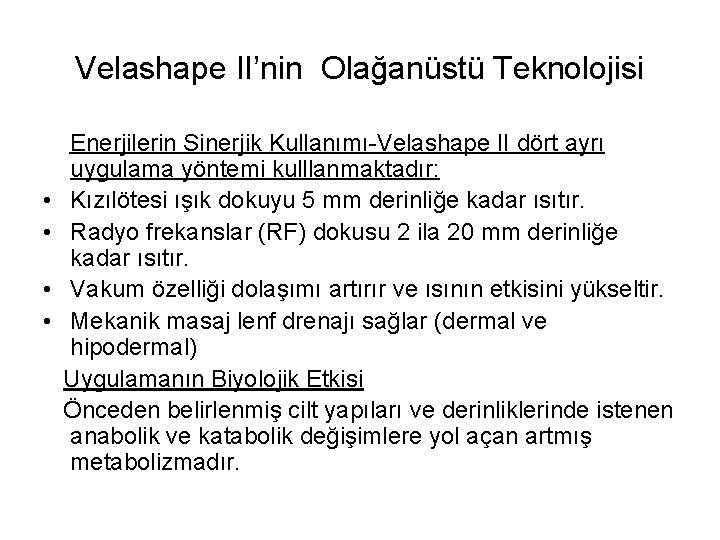 Velashape II'nin Olağanüstü Teknolojisi

Enerjilerin Sinerjik Kullanımı-Velashape II dört ayrı uygulama yöntemi kulllanmaktadır:

• Kızılötesi ışık dokuyu 5 mm derinliğe kadar ısıtır.
• Radyo frekanslar (RF) dokusu 2 ila 20 mm derinliğe kadar ısıtır.
• Vakum özelliği dolaşımı artırır ve ısının etkisini yükseltir.
• Mekanik masaj lenf drenajı sağlar (dermal ve hipodermal)

Uygulamanın Biyolojik Etkisi

Önceden belirlenmiş cilt yapıları ve derinliklerinde istenen anabolik ve katabolik değişimlere yol açan artmış metabolizmadır.